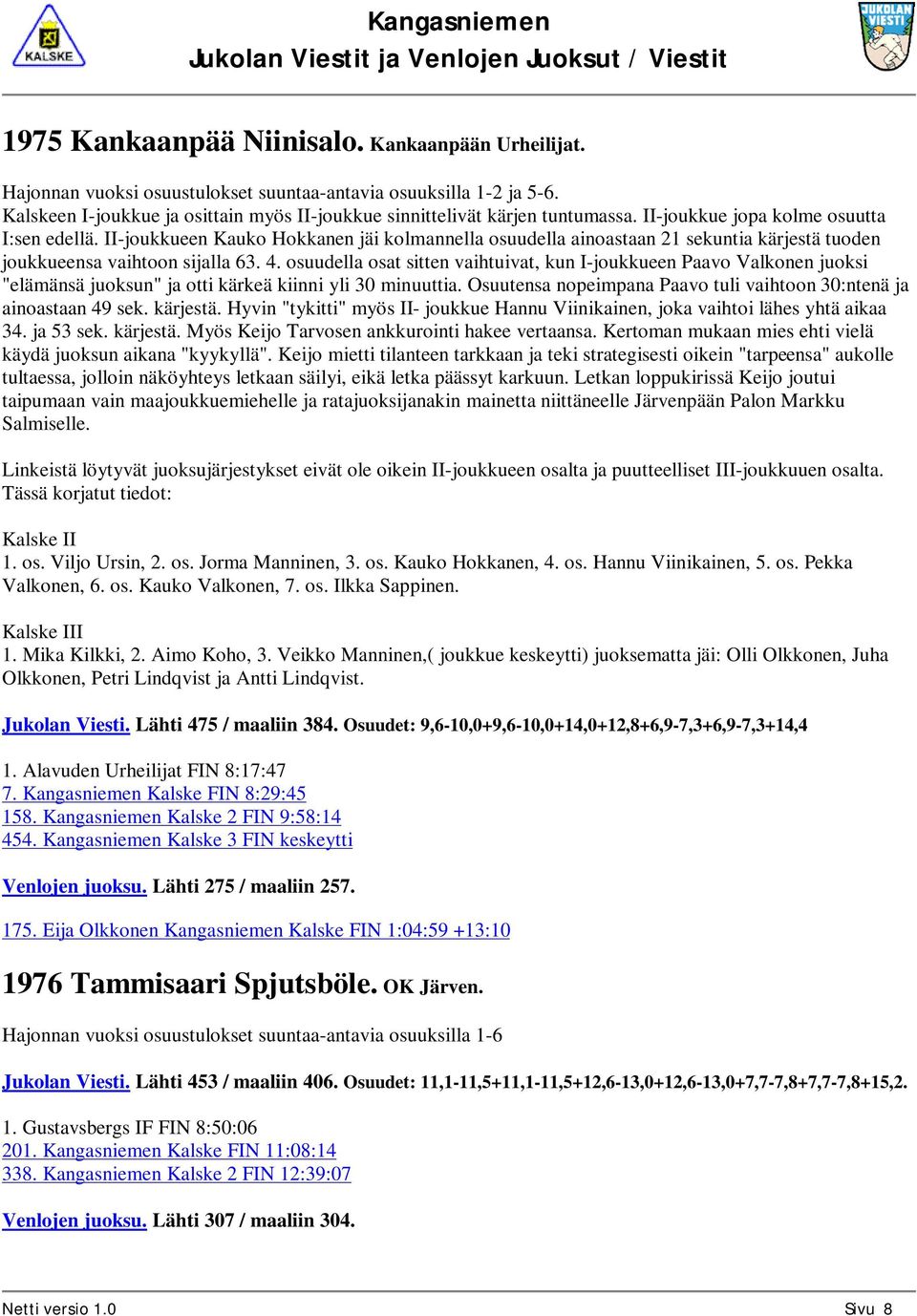 KALSKE

Kangasniemen
Jukolan Viestit ja Venlojen Juoksut / Viestit

JUKOLAN VIESTI

1975 Kankaanpää Niinisalo. Kankaanpään Urheilijat.

Hajonnan vuoksi osuustulokset suuntaa-antavia osuuksilla 1-2 ja 5-6.
Kalskeen I-joukkue ja osittain myös II-joukkue sinnittelivät kärjen tuntumassa. II-joukkue jopa kolme osuutta I:sen edellä. II-joukkueen Kauko Hokkanen jäi kolmannella osuudella ainoastaan 21 sekuntia kärjestä tuoden joukkueensa vaihtoon sijalla 63. 4. osuudella osat sitten vaihtuivat, kun I-joukkueen Paavo Valkonen juoksi "elämänsä juoksun" ja otti kärkeä kiinni yli 30 minuuttia. Osuutensa nopeimpana Paavo tuli vaihtoon 30:ntenä ja ainoastaan 49 sek. kärjestä. Hyvin "tykitti" myös II- joukkue Hannu Viinikainen, joka vaihtoi lähes yhtä aikaa 34. ja 53 sek. kärjestä. Myös Keijo Tarvosen ankkurointi hakee vertaansa. Kertoman mukaan mies ehti vielä käydä juoksun aikana "kyykyllä". Keijo mietti tilanteen tarkkaan ja teki strategisesti oikein "tarpeensa" aukolle tultaessa, jolloin näköyhteys letkaan säilyi, eikä letka päässyt karkuun. Letkan loppukirissä Keijo joutui taipumaan vain maajoukkuemiehelle ja ratajuoksijanakin mainetta niittäneelle Järvenpään Palon Markku Salmiselle.

Linkeistä löytyvät juoksujärjestykset eivät ole oikein II-joukkueen osalta ja puutteelliset III-joukkuuen osalta. Tässä korjatut tiedot:

Kalske II
1. os. Viljo Ursin, 2. os. Jorma Manninen, 3. os. Kauko Hokkanen, 4. os. Hannu Viinikainen, 5. os. Pekka Valkonen, 6. os. Kauko Valkonen, 7. os. Ilkka Sappinen.

Kalske III
1. Mika Kilkki, 2. Aimo Koho, 3. Veikko Manninen,( joukkue keskeytti) juoksematta jäi: Olli Olkkonen, Juha Olkkonen, Petri Lindqvist ja Antti Lindqvist.

Jukolan Viesti. Lähti 475 / maaliin 384. Osuudet: 9,6-10,0+9,6-10,0+14,0+12,8+6,9-7,3+6,9-7,3+14,4

1. Alavuden Urheilijat FIN 8:17:47
7. Kangasniemen Kalske FIN 8:29:45
158. Kangasniemen Kalske 2 FIN 9:58:14
454. Kangasniemen Kalske 3 FIN keskeytti

Venlojen juoksu. Lähti 275 / maaliin 257.

175. Eija Olkkonen Kangasniemen Kalske FIN 1:04:59 +13:10

1976 Tammisaari Spjutsböle. OK Järven.

Hajonnan vuoksi osuustulokset suuntaa-antavia osuuksilla 1-6

Jukolan Viesti. Lähti 453 / maaliin 406. Osuudet: 11,1-11,5+11,1-11,5+12,6-13,0+12,6-13,0+7,7-7,8+7,7-7,8+15,2.

1. Gustavsbergs IF FIN 8:50:06
201. Kangasniemen Kalske FIN 11:08:14
338. Kangasniemen Kalske 2 FIN 12:39:07

Venlojen juoksu. Lähti 307 / maaliin 304.

Netti versio 1.0
Sivu 8